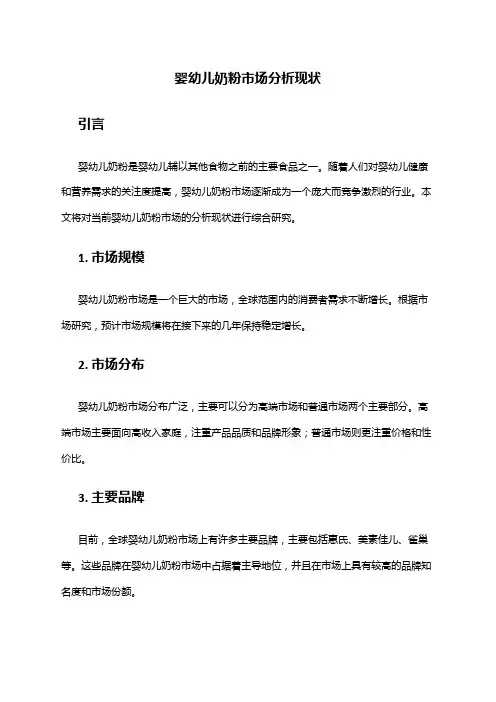 婴幼儿奶粉市场分析现状

引言

婴幼儿奶粉是婴幼儿辅以其他食物之前的主要食品之一。随着人们对婴幼儿健康和营养需求的关注度提高，婴幼儿奶粉市场逐渐成为一个庞大而竞争激烈的行业。本文将对当前婴幼儿奶粉市场的分析现状进行综合研究。

1. 市场规模

婴幼儿奶粉市场是一个巨大的市场，全球范围内的消费者需求不断增长。根据市场研究，预计市场规模将在接下来的几年保持稳定增长。

2. 市场分布

婴幼儿奶粉市场分布广泛，主要可以分为高端市场和普通市场两个主要部分。高端市场主要面向高收入家庭，注重产品品质和品牌形象；普通市场则更注重价格和性价比。

3. 主要品牌

目前，全球婴幼儿奶粉市场上有许多主要品牌，主要包括惠氏、美素佳儿、雀巢等。这些品牌在婴幼儿奶粉市场中占据着主导地位，并且在市场上具有较高的品牌知名度和市场份额。